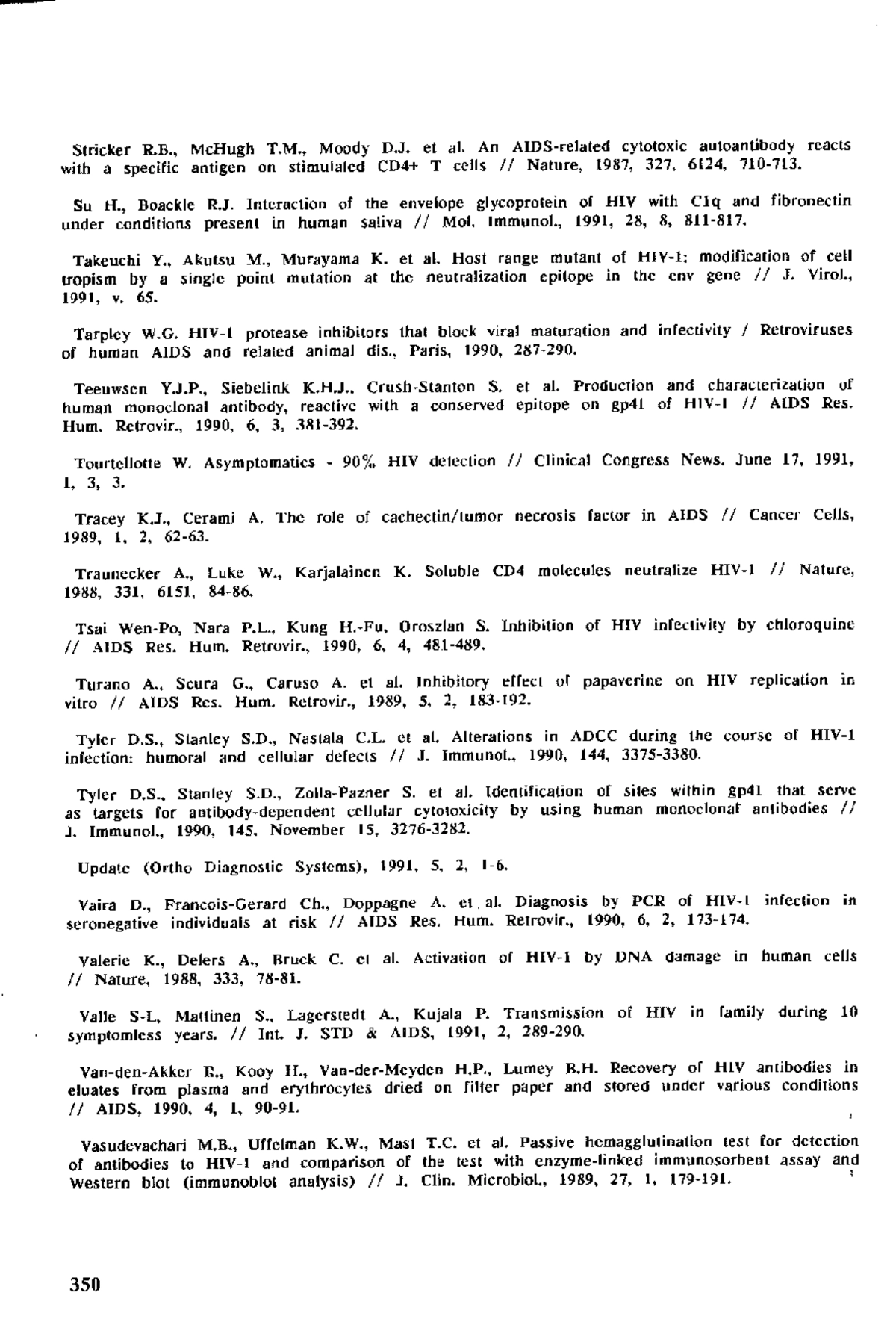 Stricker R.B., McHugh T.M., Moody D.J. et al. An AIDS-related cytotoxic autoantibody reacts with a specific antigen on stimulated CD4+ T cells // Nature, 1987, 327, 6124, 710-713.

Su H., Boackle R.J. Interaction of the envelope glycoprotein of HIV with C1q and fibronectin under conditions present in human saliva // Mol. Immunol., 1991, 28, 8, 811-817.

Takeuchi Y., Akutsu M., Murayama K. et al. Host range mutant of HIV-1: modification of cell tropism by a single point mutation at the neutralization epitope in the env gene // J. Virol., 1991, v. 65.

Tarpley W.G. HIV-1 protease inhibitors that block viral maturation and infectivity / Retroviruses of human AIDS and related animal dis., Paris, 1990, 287-290.

Teeuwsen Y.J.P., Siebelink K.H.J., Crush-Stanton S. et al. Production and characterization of human monoclonal antibody, reactive with a conserved epitope on gp41 of HIV-1 // AIDS Res. Hum. Retrovir., 1990, 6, 3, 381-392.

Tourtellotte W. Asymptomatics - 90% HIV detection // Clinical Congress News. June 17, 1991, 1, 3, 3.

Tracey K.J., Cerami A. The role of cachectin/tumor necrosis factor in AIDS // Cancer Cells, 1989, 1, 2, 62-63.

Traunecker A., Luke W., Karjalainen K. Soluble CD4 molecules neutralize HIV-1 // Nature, 1988, 331, 6151, 84-86.

Tsai Wen-Po, Nara P.L., Kung H.-Fu, Oroszlan S. Inhibition of HIV infectivity by chloroquine // AIDS Res. Hum. Retrovir., 1990, 6, 4, 481-489.

Turano A., Scura G., Caruso A. et al. Inhibitory effect of papaverine on HIV replication in vitro // AIDS Res. Hum. Retrovir., 1989, 5, 2, 183-192.

Tyler D.S., Stanley S.D., Nastala C.L. et al. Alterations in ADCC during the course of HIV-1 infection: humoral and cellular defects // J. Immunol., 1990, 144, 3375-3380.

Tyler D.S., Stanley S.D., Zolla-Pazner S. et al. Identification of sites within gp41 that serve as targets for antibody-dependent cellular cytotoxicity by using human monoclonal antibodies // J. Immunol., 1990, 145, November 15, 3276-3282.

Update (Ortho Diagnostic Systems), 1991, 5, 2, 1-6.

Vaira D., Francois-Gerard Ch., Doppagne A. et al. Diagnosis by PCR of HIV-1 infection in seronegative individuals at risk // AIDS Res. Hum. Retrovir., 1990, 6, 2, 173-174.

Valerie K., Delers A., Bruck C. et al. Activation of HIV-1 by DNA damage in human cells // Nature, 1988, 333, 78-81.

Valle S-L, Mattinen S., Lagerstedt A., Kujala P. Transmission of HIV in family during 10 symptomless years. // Int. J. STD & AIDS, 1991, 2, 289-290.

Van-den-Akker R., Kooy H., Van-der-Meyden H.P., Lumey B.H. Recovery of HIV antibodies in eluates from plasma and erythrocytes dried on filter paper and stored under various conditions // AIDS, 1990, 4, 1, 90-91.

Vasudevachari M.B., Uffelman K.W., Mast T.C. et al. Passive hemagglutination test for detection of antibodies to HIV-1 and comparison of the test with enzyme-linked immunosorbent assay and Western blot (immunoblot analysis) // J. Clin. Microbiol., 1989, 27, 1, 179-191.

350